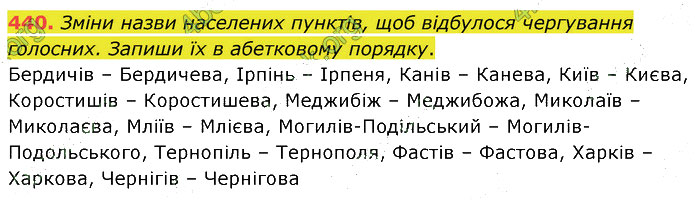 440. Зміни назви населених пунктів, щоб відбулося чергування голосних. Запиши їх в абетковому порядку.

Бердичів – Бердичева, Ірпінь – Ірпеня, Канів – Канева, Київ – Києва, Коростишів – Коростишева, Меджибіж – Меджибожа, Миколаїв – Миколаєва, Мліїв – Млієва, Могилів-Подільський – Могилів-Подольського, Тернопіль – Тернополя, Фастів – Фастова, Харків – Харкова, Чернігів – Чернігова